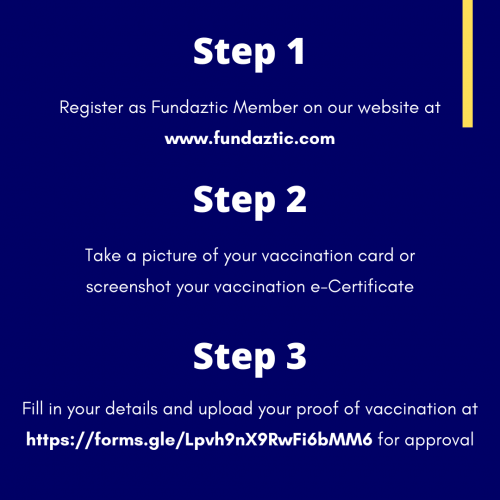 Step 1

Register as Fundaztic Member on our website at www.fundaztic.com

Step 2

Take a picture of your vaccination card or screenshot your vaccination e-Certificate

Step 3

Fill in your details and upload your proof of vaccination at https://forms.gle/Lpvh9nX9RwFi6bMM6 for approval